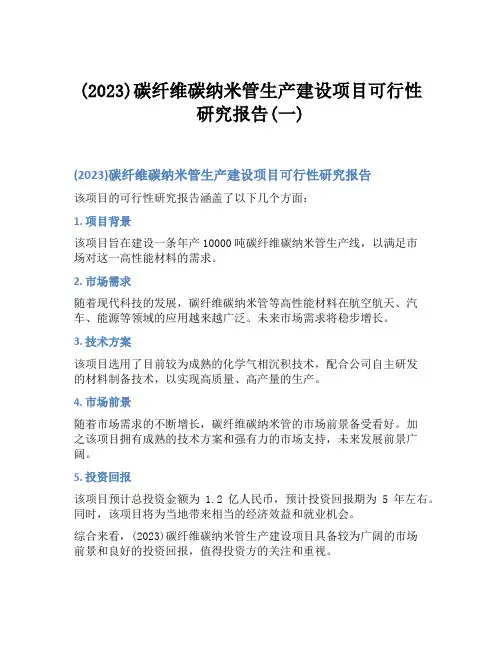 (2023)碳纤维碳纳米管生产建设项目可行性研究报告(一)

(2023)碳纤维碳纳米管生产建设项目可行性研究报告

该项目的可行性研究报告涵盖了以下几个方面:

1. 项目背景

该项目旨在建设一条年产 10000 吨碳纤维碳纳米管生产线，以满足市场对这一高性能材料的需求。

2. 市场需求

随着现代科技的发展，碳纤维碳纳米管等高性能材料在航空航天、汽车、能源等领域的应用越来越广泛。未来市场需求将稳步增长。

3. 技术方案

该项目选用了目前较为成熟的化学气相沉积技术，配合公司自主研发的材料制备技术，以实现高质量、高产量的生产。

4. 市场前景

随着市场需求的不断增长，碳纤维碳纳米管的市场前景备受看好。加之该项目拥有成熟的技术方案和强有力的市场支持，未来发展前景广阔。

5. 投资回报

该项目预计总投资金额为 1.2 亿人民币，预计投资回报期为 5 年左右。同时，该项目将为当地带来相当的经济效益和就业机会。

综合来看，(2023)碳纤维碳纳米管生产建设项目具备较为广阔的市场前景和良好的投资回报，值得投资方的关注和重视。